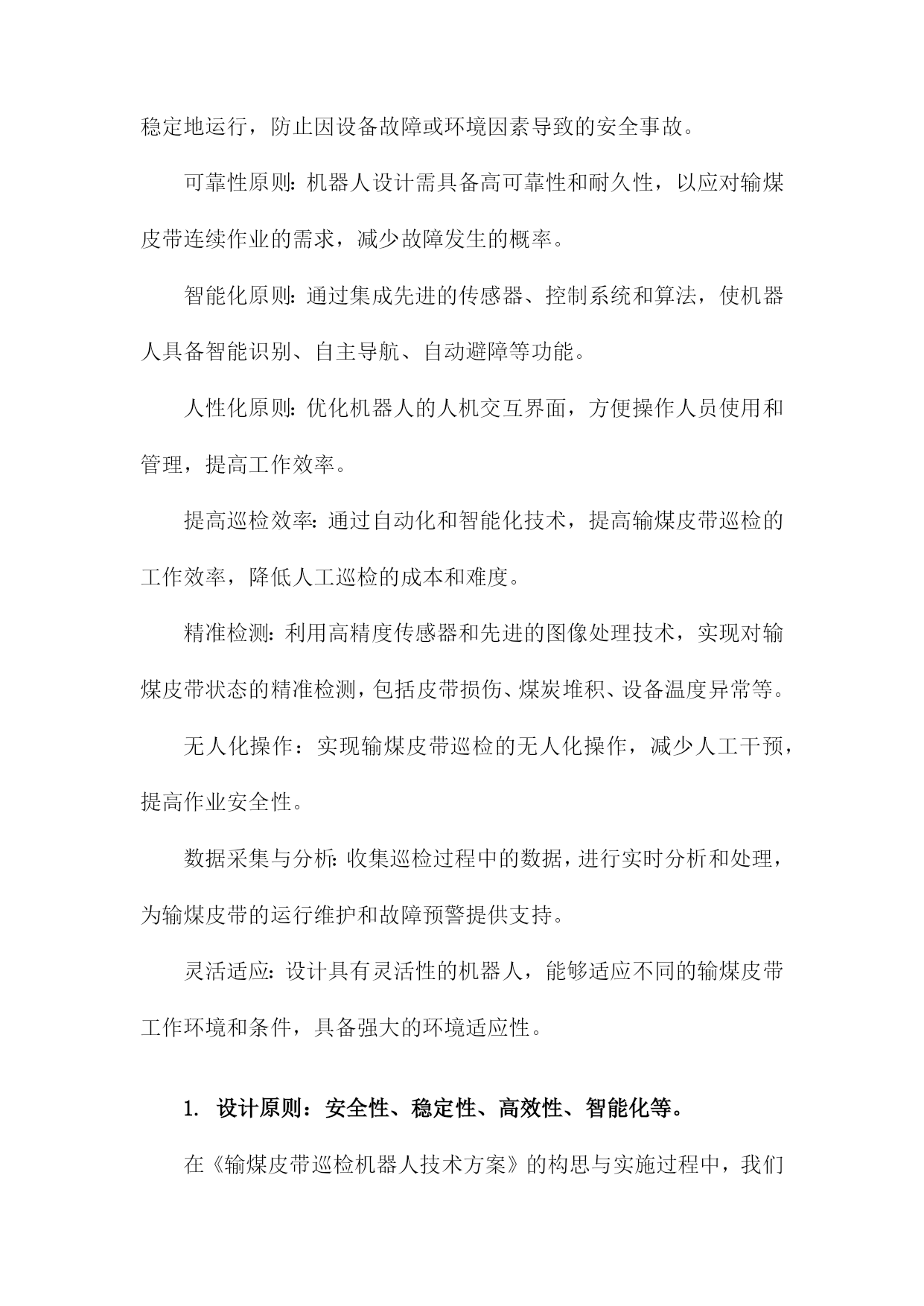 稳定地运行，防止因设备故障或环境因素导致的安全事故。

可靠性原则：机器人设计需具备高可靠性和耐久性，以应对输煤皮带连续作业的需求，减少故障发生的概率。

智能化原则：通过集成先进的传感器、控制系统和算法，使机器人具备智能识别、自主导航、自动避障等功能。

人性化原则：优化机器人的人机交互界面，方便操作人员使用和管理，提高工作效率。

提高巡检效率：通过自动化和智能化技术，提高输煤皮带巡检的工作效率，降低人工巡检的成本和难度。

精准检测：利用高精度传感器和先进的图像处理技术，实现对输煤皮带状态的精准检测，包括皮带损伤、煤炭堆积、设备温度异常等。

无人化操作：实现输煤皮带巡检的无人化操作，减少人工干预，提高作业安全性。

数据采集与分析：收集巡检过程中的数据，进行实时分析和处理，为输煤皮带的运行维护和故障预警提供支持。

灵活适应：设计具有灵活性的机器人，能够适应不同的输煤皮带工作环境和条件，具备强大的环境适应性。

1. 设计原则：安全性、稳定性、高效性、智能化等。

在《输煤皮带巡检机器人技术方案》的构思与实施过程中，我们